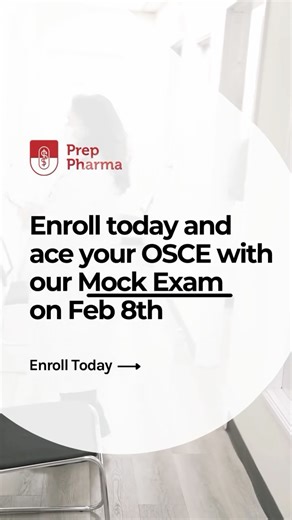 Prep Pharma

Enroll today and ace your OSCE with our Mock Exam on Feb 8th

Enroll Today ⟶